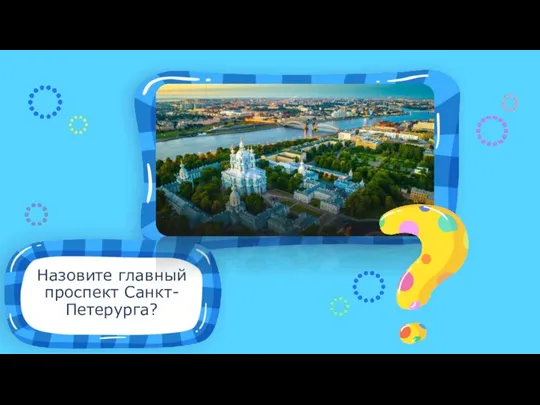 Назовите главный проспект Санкт-Петерурга?